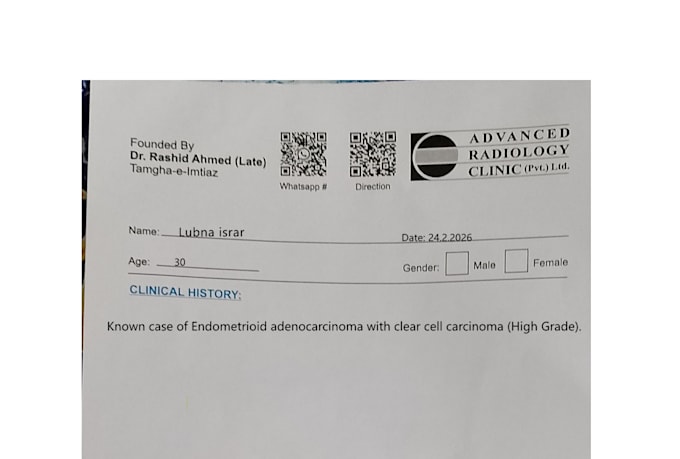 Founded By
Dr. Rashid Ahmed (Late)
Tamgha-e-Imtiaz

Whatsapp #

Direction

ADVANCED RADIOLOGY CLINIC (Pvt.) Ltd.

Name: Lubna israr

Date: 24.2.2026

Age: 30

Gender: Male Female

CLINICAL HISTORY:

Known case of Endometrioid adenocarcinoma with clear cell carcinoma (High Grade).